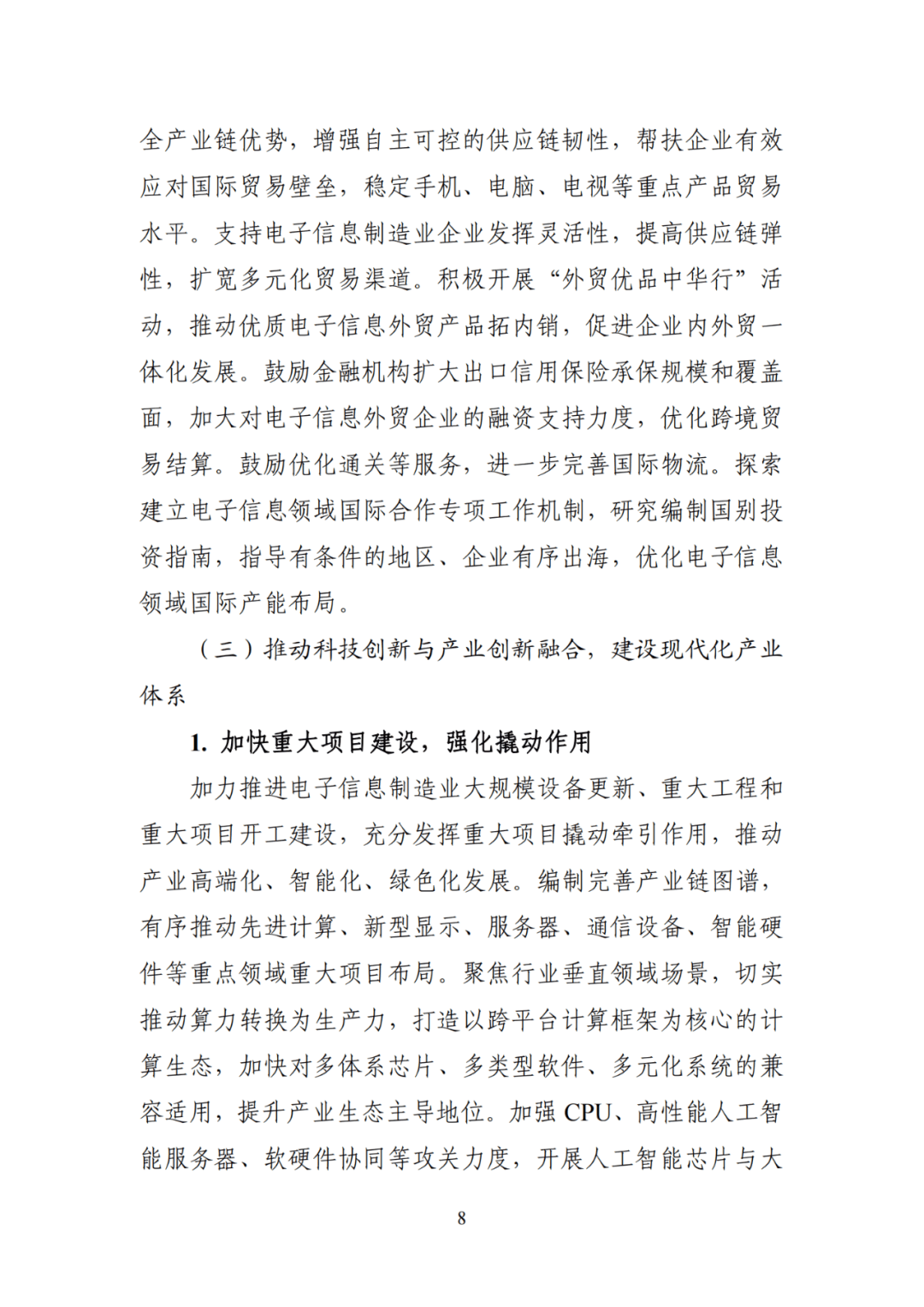 全产业链优势，增强自主可控的供应链韧性，帮扶企业有效应对国际贸易壁垒，稳定手机、电脑、电视等重点产品贸易水平。支持电子信息制造业企业发挥灵活性，提高供应链弹性，扩宽多元化贸易渠道。积极开展“外贸优品中华行”活动，推动优质电子信息外贸产品拓内销，促进企业内外贸一体化发展。鼓励金融机构扩大出口信用保险承保规模和覆盖面，加大对电子信息外贸企业的融资支持力度，优化跨境贸易结算。鼓励优化通关等服务，进一步完善国际物流。探索建立电子信息领域国际合作专项工作机制，研究编制国别投资指南，指导有条件的地区、企业有序出海，优化电子信息领域国际产能布局。

（三）推动科技创新与产业创新融合，建设现代化产业体系

1. 加快重大项目建设，强化撬动作用

加力推进电子信息制造业大规模设备更新、重大工程和重大项目开工建设，充分发挥重大项目撬动牵引作用，推动产业高端化、智能化、绿色化发展。编制完善产业链图谱，有序推动先进计算、新型显示、服务器、通信设备、智能硬件等重点领域重大项目布局。聚焦行业垂直领域场景，切实推动算力转换为生产力，打造以跨平台计算框架为核心的计算生态，加快对多体系芯片、多类型软件、多元化系统的兼容适用，提升产业生态主导地位。加强 CPU、高性能人工智能服务器、软硬件协同等攻关力度，开展人工智能芯片与大

8